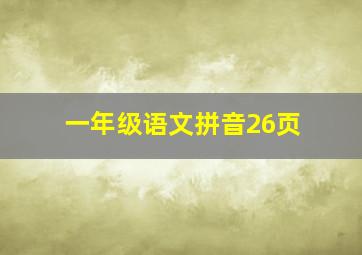 一年级语文拼音26页